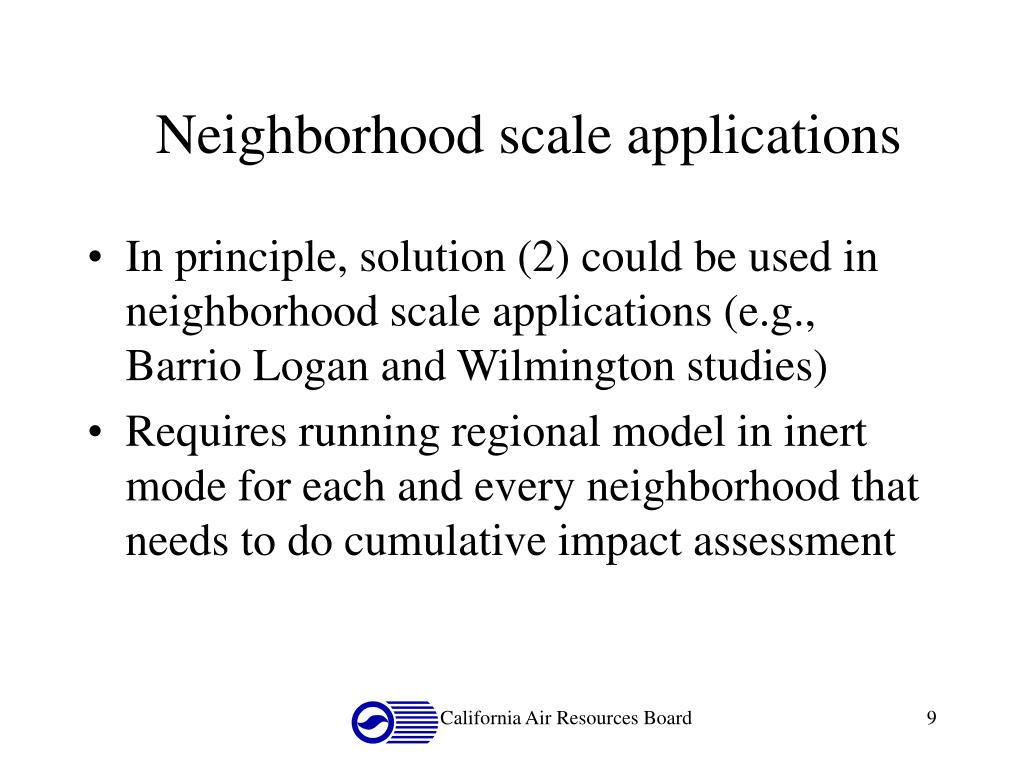 Neighborhood scale applications

• In principle, solution (2) could be used in neighborhood scale applications (e.g., Barrio Logan and Wilmington studies)
• Requires running regional model in inert mode for each and every neighborhood that needs to do cumulative impact assessment

California Air Resources Board

9